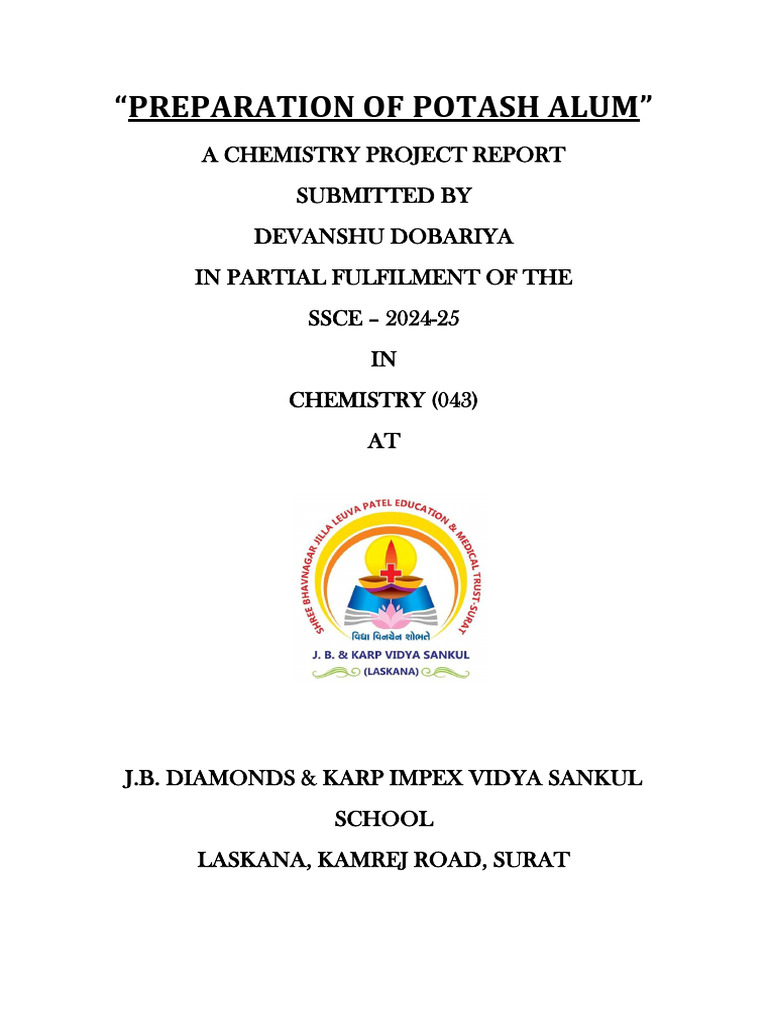 “PREPARATION OF POTASH ALUM”

A CHEMISTRY PROJECT REPORT

SUBMITTED BY

DEVANSHU DOBARIYA

IN PARTIAL FULFILMENT OF THE

SSCE – 2024-25

IN

CHEMISTRY (043)

AT

SHREE BHAVNAGAR JILLA LEUVA PATEL EDUCATION & MEDICAL TRUST-SURAT

વિદ્યા વિનયેન શોભતે

J. B. & KARP VIDYA SANKUL

(LASKANA)

J.B. DIAMONDS & KARP IMPEX VIDYA SANKUL

SCHOOL

LASKANA, KAMREJ ROAD, SURAT